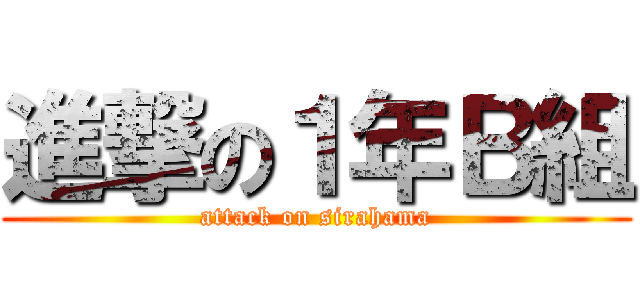 進撃の１年B組
attack on sirahama